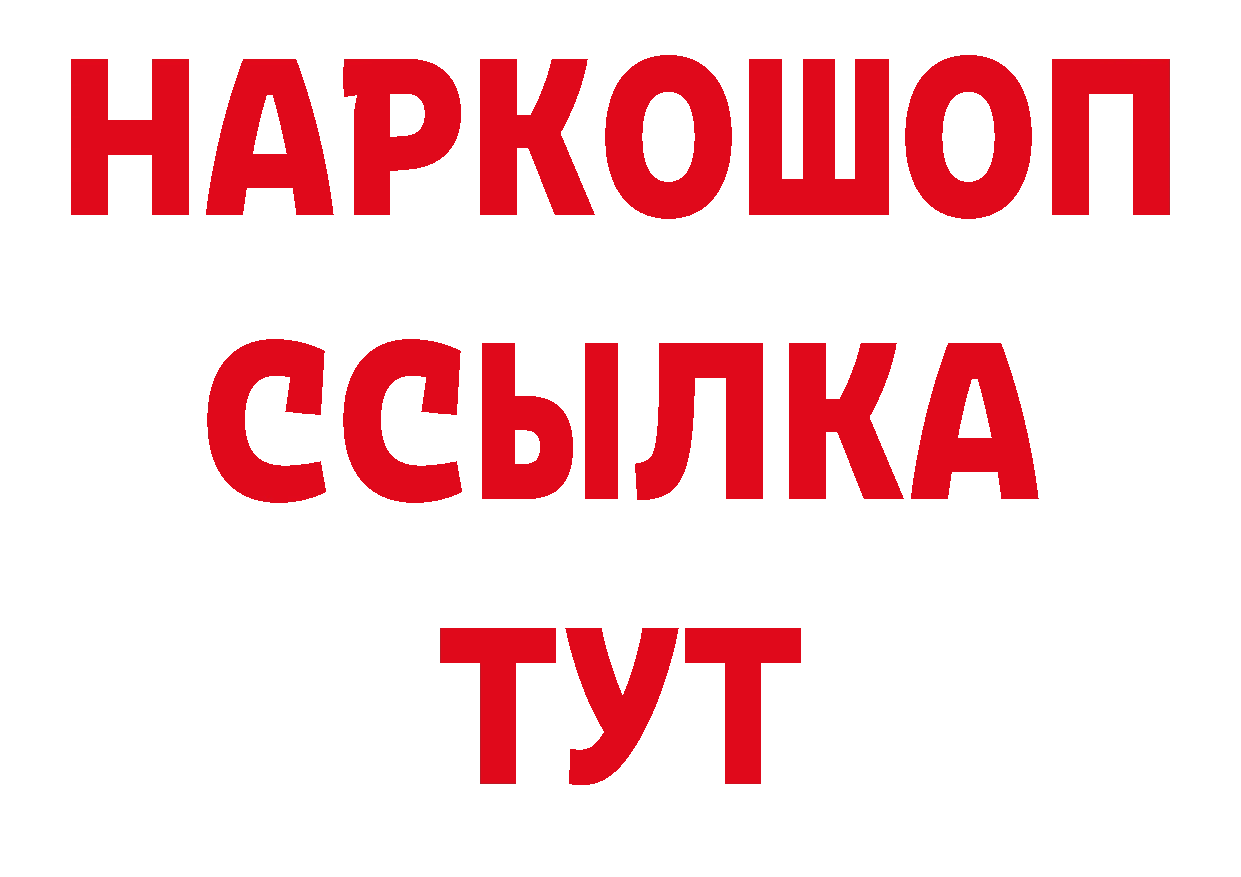 НАРКОШОП
ССЫЛКА
ТУТ